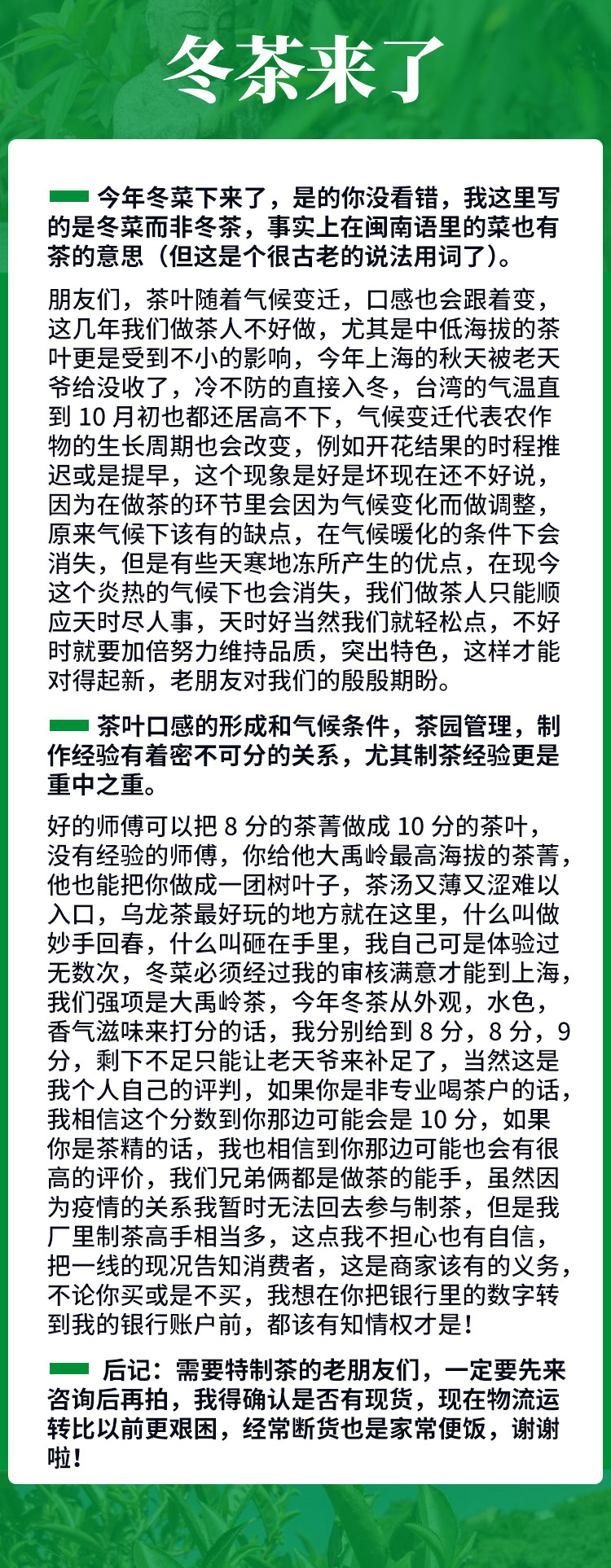 冬茶来了

今年冬菜下来了，是的你没看错，我这里写的是冬菜而非冬茶，事实上在闽南语里的菜也有茶的意思（但这是个很古老的说法用词了）。

朋友们，茶叶随着气候变迁，口感也会跟着变，这几年我们做茶人不好做，尤其是中低海拔的茶叶更是受到不小的影响，今年上海的秋天被老天爷给没收了，冷不防的直接入冬，台湾的气温直到 10 月初也都还居高不下，气候变迁代表农作物的生长周期也会改变，例如开花结果的时程推迟或是提早，这个现象是好是坏现在还不好说，因为在做茶的环节里会因为气候变化而做调整，原来气候下该有的缺点，在气候暖化的条件下会消失，但是有些天寒地冻所产生的优点，在现今这个炎热的气候下也会消失，我们做茶人只能顺应天时尽人事，天时好当然我们就轻松点，不好时就要加倍努力维持品质，突出特色，这样才能对得起新，老朋友对我们的殷殷期盼。

茶叶口感的形成和气候条件，茶园管理，制作经验有着密不可分的关系，尤其制茶经验更是重中之重。

好的师傅可以把 8 分的茶菁做成 10 分的茶叶，没有经验的师傅，你给他大禹岭最高海拔的茶菁，他也能把你做成一团树叶子，茶汤又薄又涩难以入口，乌龙茶最好玩的地方就在这里，什么叫做妙手回春，什么叫砸在手里，我自己可是体验过无数次，冬菜必须经过我的审核满意才能到上海，我们强项是大禹岭茶，今年冬茶从外观，水色，香气滋味来打分的话，我分别给到 8 分，8 分，9 分，剩下不足只能让老天爷来补足了，当然这是我个人自己的评判，如果你是非专业喝茶户的话，我相信这个分数到你那边可能会是 10 分，如果你是茶精的话，我也相信到你那边可能也会有很高的评价，我们兄弟俩都是做茶的能手，虽然因为疫情的关系我暂时无法回去参与制茶，但是我厂里制茶高手相当多，这点我不担心也有自信，把一线的现况告知消费者，这是商家该有的义务，不论你买或是不买，我想在你把银行里的数字转到我的银行账户前，都该有知情权才是！

后记：需要特制茶的老朋友们，一定要先来咨询后再拍，我得确认是否有现货，现在物流运转比以前更艰困，经常断货也是家常便饭，谢谢啦！